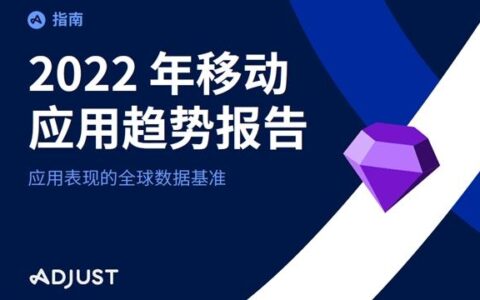 指南

2022 年移动应用趋势报告

应用表现的全球数据基准

ADJUST